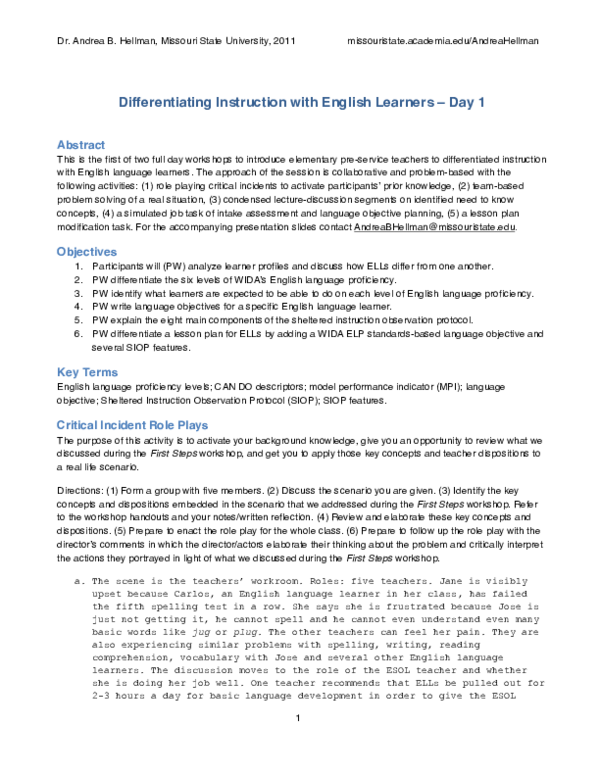 Dr. Andrea B. Hellman, Missouri State University, 2011 missouristate.academia.edu/AndreaHellman

Differentiating Instruction with English Learners – Day 1

Abstract
This is the first of two full day workshops to introduce elementary pre-service teachers to differentiated instruction with English language learners. The approach of the session is collaborative and problem-based with the following activities: (1) role playing critical incidents to activate participants' prior knowledge, (2) team-based problem solving of a real situation, (3) condensed lecture-discussion segments on identified need to know concepts, (4) a simulated job task of intake assessment and language objective planning, (5) a lesson plan modification task. For the accompanying presentation slides contact AndreaBHellman@missouristate.edu.

Objectives
1. Participants will (PW) analyze learner profiles and discuss how ELLs differ from one another.
2. PW differentiate the six levels of WIDA's English language proficiency.
3. PW identify what learners are expected to be able to do on each level of English language proficiency.
4. PW write language objectives for a specific English language learner.
5. PW explain the eight main components of the sheltered instruction observation protocol.
6. PW differentiate a lesson plan for ELLs by adding a WIDA ELP standards-based language objective and several SIOP features.

Key Terms
English language proficiency levels; CAN DO descriptors; model performance indicator (MPI); language objective; Sheltered Instruction Observation Protocol (SIOP); SIOP features.

Critical Incident Role Plays
The purpose of this activity is to activate your background knowledge, give you an opportunity to review what we discussed during the First Steps workshop, and get you to apply those key concepts and teacher dispositions to a real life scenario.

Directions: (1) Form a group with five members. (2) Discuss the scenario you are given. (3) Identify the key concepts and dispositions embedded in the scenario that we addressed during the First Steps workshop. Refer to the workshop handouts and your notes/written reflection. (4) Review and elaborate these key concepts and dispositions. (5) Prepare to enact the role play for the whole class. (6) Prepare to follow up the role play with the director's comments in which the director/actors elaborate their thinking about the problem and critically interpret the actions they portrayed in light of what we discussed during the First Steps workshop.

a. The scene is the teachers' workroom. Roles: five teachers. Jane is visibly upset because Carlos, an English language learner in her class, has failed the fifth spelling test in a row. She says she is frustrated because Jose is just not getting it, he cannot spell and he cannot even understand even many basic words like jug or plug. The other teachers can feel her pain. They are also experiencing similar problems with spelling, writing, reading comprehension, vocabulary with Jose and several other English language learners. The discussion moves to the role of the ESOL teacher and whether she is doing her job well. One teacher recommends that ELLs be pulled out for 2-3 hours a day for basic language development in order to give the ESOL

1